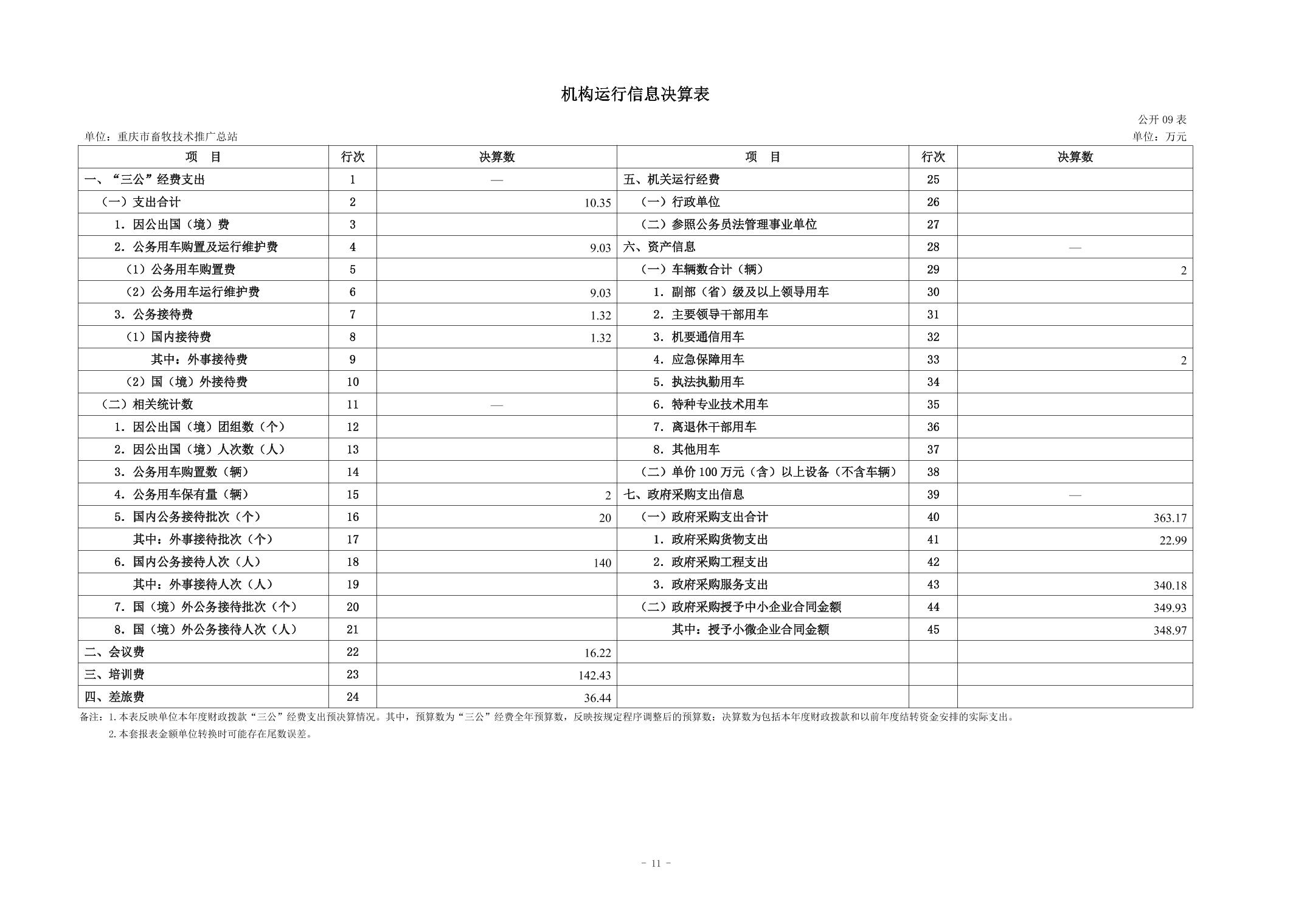 机构运行信息决算表

公开09表

单位：重庆市畜牧技术推广总站

单位：万元

| 项　目 | 行次 | 决算数 | 项　目 | 行次 | 决算数 |
|---|---|---|---|---|---|
| 一、“三公”经费支出 | 1 | — | 五、机关运行经费 | 25 | |
| （一）支出合计 | 2 | 10.35 | （一）行政单位 | 26 | |
| 1. 因公出国（境）费 | 3 | | （二）参照公务员法管理事业单位 | 27 | |
| 2. 公务用车购置及运行维护费 | 4 | 9.03 | 六、资产信息 | 28 | — |
| （1）公务用车购置费 | 5 | | （一）车辆数合计（辆） | 29 | 2 |
| （2）公务用车运行维护费 | 6 | 9.03 | 1. 副部（省）级及以上领导用车 | 30 | |
| 3. 公务接待费 | 7 | 1.32 | 2. 主要领导干部用车 | 31 | |
| （1）国内接待费 | 8 | 1.32 | 3. 机要通信用车 | 32 | |
| 其中：外事接待费 | 9 | | 4. 应急保障用车 | 33 | 2 |
| （2）国（境）外接待费 | 10 | | 5. 执法执勤用车 | 34 | |
| （二）相关统计数 | 11 | — | 6. 特种专业技术用车 | 35 | |
| 1. 因公出国（境）团组数（个） | 12 | | 7. 离退休干部用车 | 36 | |
| 2. 因公出国（境）人次数（人） | 13 | | 8. 其他用车 | 37 | |
| 3. 公务用车购置数（辆） | 14 | | （二）单价100万元（含）以上设备（不含车辆） | 38 | |
| 4. 公务用车保有量（辆） | 15 | 2 | 七、政府采购支出信息 | 39 | — |
| 5. 国内公务接待批次（个） | 16 | 20 | （一）政府采购支出合计 | 40 | 363.17 |
| 其中：外事接待批次（个） | 17 | | 1. 政府采购货物支出 | 41 | 22.99 |
| 6. 国内公务接待人次（人） | 18 | 140 | 2. 政府采购工程支出 | 42 | |
| 其中：外事接待人次（人） | 19 | | 3. 政府采购服务支出 | 43 | 340.18 |
| 7. 国（境）外公务接待批次（个） | 20 | | （二）政府采购授予中小企业合同金额 | 44 | 349.93 |
| 8. 国（境）外公务接待人次（人） | 21 | | 其中：授予小微企业合同金额 | 45 | 348.97 |
| 二、会议费 | 22 | 16.22 | | | |
| 三、培训费 | 23 | 142.43 | | | |
| 四、差旅费 | 24 | 36.44 | | | |

备注：1.本表反映单位本年度财政拨款“三公”经费支出预决算情况。其中，预算数为“三公”经费全年预算数，反映按规定程序调整后的预算数；决算数为包括本年度财政拨款和以前年度结转资金安排的实际支出。
2.本套报表金额单位转换时可能存在尾数误差。

- 11 -